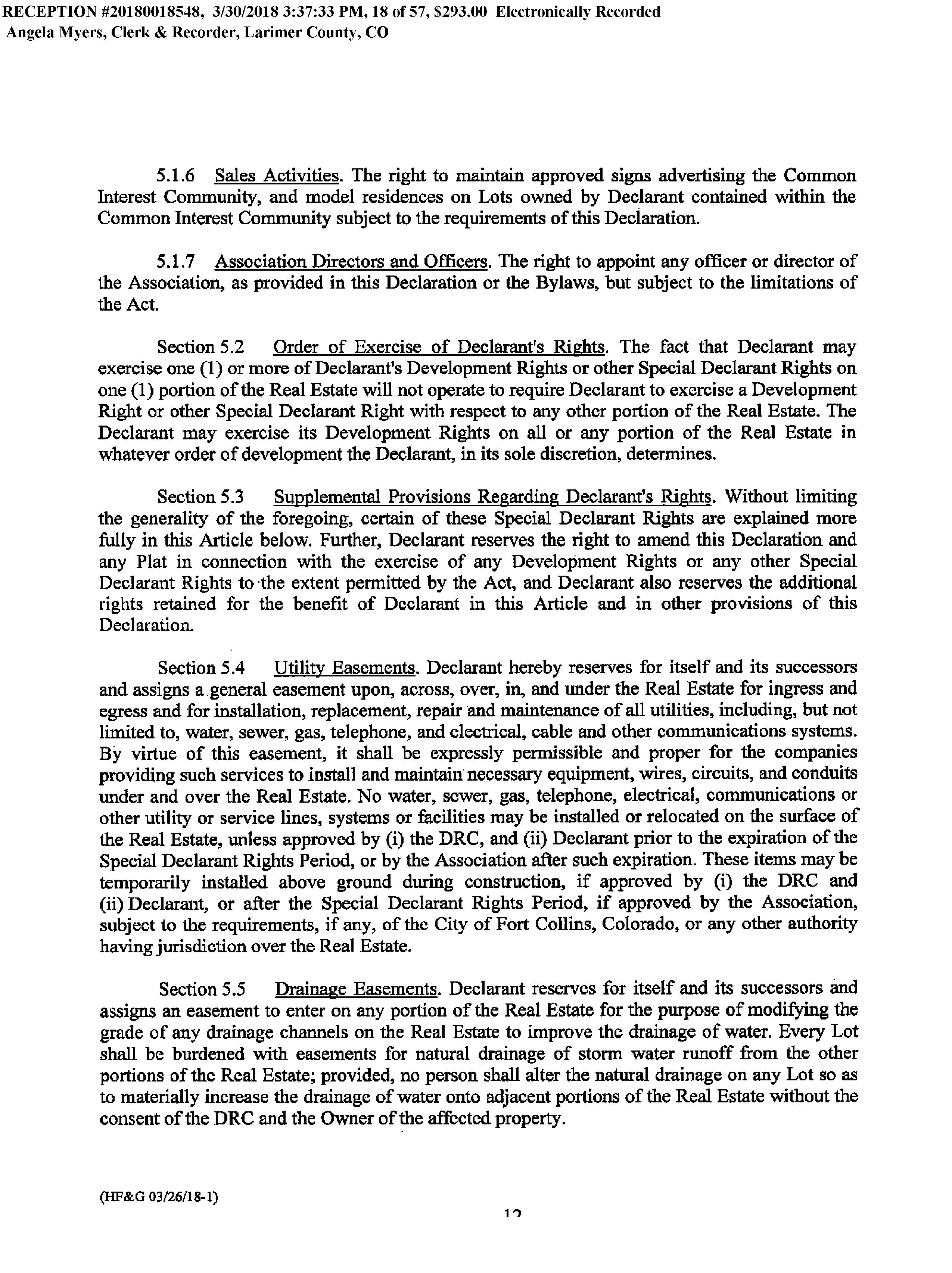 RECEPTION #20180018548, 3/30/2018 3:37:33 PM, 18 of 57, $293.00 Electronically Recorded
Angela Myers, Clerk & Recorder, Larimer County, CO

5.1.6 Sales Activities. The right to maintain approved signs advertising the Common Interest Community, and model residences on Lots owned by Declarant contained within the Common Interest Community subject to the requirements of this Declaration.

5.1.7 Association Directors and Officers. The right to appoint any officer or director of the Association, as provided in this Declaration or the Bylaws, but subject to the limitations of the Act.

Section 5.2 Order of Exercise of Declarant's Rights. The fact that Declarant may exercise one (1) or more of Declarant's Development Rights or other Special Declarant Rights on one (1) portion of the Real Estate will not operate to require Declarant to exercise a Development Right or other Special Declarant Right with respect to any other portion of the Real Estate. The Declarant may exercise its Development Rights on all or any portion of the Real Estate in whatever order of development the Declarant, in its sole discretion, determines.

Section 5.3 Supplemental Provisions Regarding Declarant's Rights. Without limiting the generality of the foregoing, certain of these Special Declarant Rights are explained more fully in this Article below. Further, Declarant reserves the right to amend this Declaration and any Plat in connection with the exercise of any Development Rights or any other Special Declarant Rights to the extent permitted by the Act, and Declarant also reserves the additional rights retained for the benefit of Declarant in this Article and in other provisions of this Declaration.

Section 5.4 Utility Easements. Declarant hereby reserves for itself and its successors and assigns a general easement upon, across, over, in, and under the Real Estate for ingress and egress and for installation, replacement, repair and maintenance of all utilities, including, but not limited to, water, sewer, gas, telephone, and electrical, cable and other communications systems. By virtue of this easement, it shall be expressly permissible and proper for the companies providing such services to install and maintain necessary equipment, wires, circuits, and conduits under and over the Real Estate. No water, sewer, gas, telephone, electrical, communications or other utility or service lines, systems or facilities may be installed or relocated on the surface of the Real Estate, unless approved by (i) the DRC, and (ii) Declarant prior to the expiration of the Special Declarant Rights Period, or by the Association after such expiration. These items may be temporarily installed above ground during construction, if approved by (i) the DRC and (ii) Declarant, or after the Special Declarant Rights Period, if approved by the Association, subject to the requirements, if any, of the City of Fort Collins, Colorado, or any other authority having jurisdiction over the Real Estate.

Section 5.5 Drainage Easements. Declarant reserves for itself and its successors and assigns an easement to enter on any portion of the Real Estate for the purpose of modifying the grade of any drainage channels on the Real Estate to improve the drainage of water. Every Lot shall be burdened with easements for natural drainage of storm water runoff from the other portions of the Real Estate; provided, no person shall alter the natural drainage on any Lot so as to materially increase the drainage of water onto adjacent portions of the Real Estate without the consent of the DRC and the Owner of the affected property.

(HF&G 03/26/18-1)

12